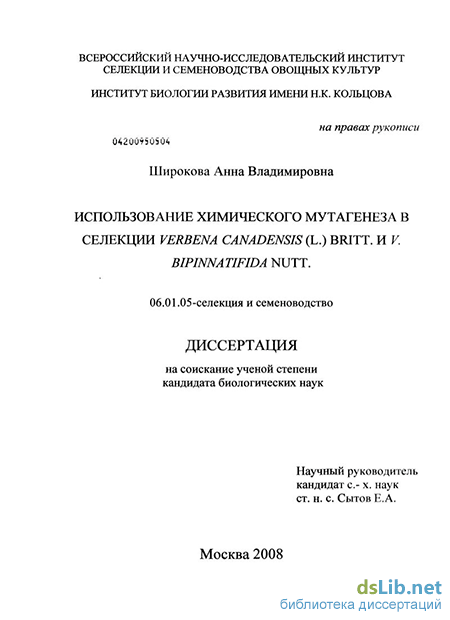 ВСЕРОССИЙСКИЙ НАУЧНО-ИССЛЕДОВАТЕЛЬСКИЙ ИНСТИТУТ СЕЛЕКЦИИ И СЕМЕНОВОДСТВА ОВОЩНЫХ КУЛЬТУР

ИНСТИТУТ БИОЛОГИИ РАЗВИТИЯ ИМЕНИ Н.К. КОЛЬЦОВА

на правах рукописи

04200950504

Широкова Анна Владимировна

ИСПОЛЬЗОВАНИЕ ХИМИЧЕСКОГО МУТАГЕНЕЗА В СЕЛЕКЦИИ VERBENA CANADENSIS (L.) BRITT. И V. BIPINNATIFIDA NUTT.

06.01.05-селекция и семеноводство

ДИССЕРТАЦИЯ

на соискание ученой степени кандидата биологических наук

Научный руководитель
кандидат с.- х. наук
ст. н. с. Сытов Е.А.

Москва 2008

dsLib.net
библиотека диссертаций